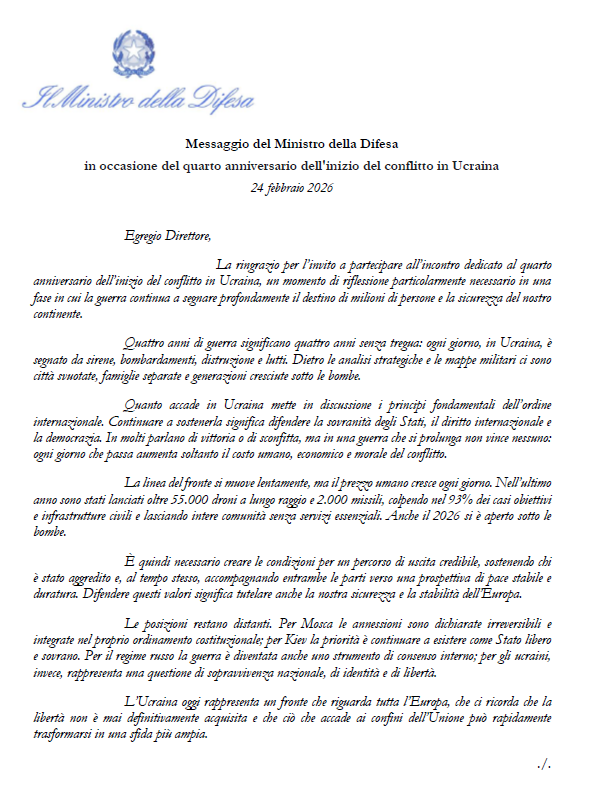 Il Ministro della Difesa

Messaggio del Ministro della Difesa
in occasione del quarto anniversario dell'inizio del conflitto in Ucraina
24 febbraio 2026

Egregio Direttore,

La ringrazio per l'invito a partecipare all'incontro dedicato al quarto anniversario dell'inizio del conflitto in Ucraina, un momento di riflessione particolarmente necessario in una fase in cui la guerra continua a segnare profondamente il destino di milioni di persone e la sicurezza del nostro continente.

Quattro anni di guerra significano quattro anni senza tregua: ogni giorno, in Ucraina, è segnato da sirene, bombardamenti, distruzione e lutti. Dietro le analisi strategiche e le mappe militari ci sono città svuotate, famiglie separate e generazioni cresciute sotto le bombe.

Quanto accade in Ucraina mette in discussione i principi fondamentali dell'ordine internazionale. Continuare a sostenerla significa difendere la sovranità degli Stati, il diritto internazionale e la democrazia. In molti parlano di vittoria o di sconfitta, ma in una guerra che si prolunga non vince nessuno: ogni giorno che passa aumenta soltanto il costo umano, economico e morale del conflitto.

La linea del fronte si muove lentamente, ma il prezzo umano cresce ogni giorno. Nell'ultimo anno sono stati lanciati oltre 55.000 droni a lungo raggio e 2.000 missili, colpendo nel 93% dei casi obiettivi e infrastrutture civili e lasciando intere comunità senza servizi essenziali. Anche il 2026 si è aperto sotto le bombe.

È quindi necessario creare le condizioni per un percorso di uscita credibile, sostenendo chi è stato aggredito e, al tempo stesso, accompagnando entrambe le parti verso una prospettiva di pace stabile e duratura. Difendere questi valori significa tutelare anche la nostra sicurezza e la stabilità dell'Europa.

Le posizioni restano distanti. Per Mosca le annessioni sono dichiarate irreversibili e integrate nel proprio ordinamento costituzionale; per Kiev la priorità è continuare a esistere come Stato libero e sovrano. Per il regime russo la guerra è diventata anche uno strumento di consenso interno; per gli ucraini, invece, rappresenta una questione di sopravvivenza nazionale, di identità e di libertà.

L'Ucraina oggi rappresenta un fronte che riguarda tutta l'Europa, che ci ricorda che la libertà non è mai definitivamente acquisita e che ciò che accade ai confini dell'Unione può rapidamente trasformarsi in una sfida più ampia.

./.